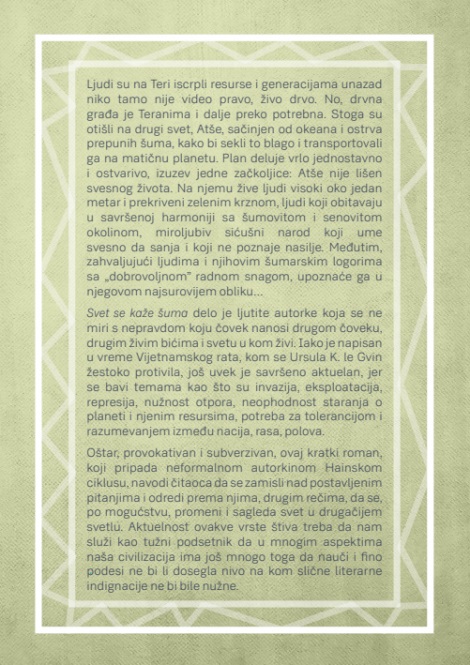 Ljudi su na Teri iscrpli resurse i generacijama unazad niko tamo nije video pravo, živo drvo. No, drvna građa je Teranima i dalje preko potrebna. Stoga su otišli na drugi svet, Atše, sačinjen od okeana i ostrva prepunih šuma, kako bi sekli to blago i transportovali ga na matičnu planetu. Plan deluje vrlo jednostavno i ostvarivo, izuzev jedne začkoljice: Atše nije lišen svesnog života. Na njemu žive ljudi visoki oko jedan metar i prekriveni zelenim krznom, ljudi koji obitavaju u savršenoj harmoniji sa šumovitom i senovitom okolinom, miroljubiv sićušni narod koji ume svesno da sanja i koji ne poznaje nasilje. Međutim, zahvaljujući ljudima i njihovim šumarskim logorima sa „dobrovoljnom" radnom snagom, upoznaće ga u njegovom najsurovijem obliku...

Svet se kaže šuma delo je ljutite autorke koja se ne miri s nepravdom koju čovek nanosi drugom čoveku, drugim živim bićima i svetu u kom živi. Iako je napisan u vreme Vijetnamskog rata, kom se Ursula K. le Gvin žestoko protivila, još uvek je savršeno aktuelan, jer se bavi temama kao što su invazija, eksploatacija, represija, nužnost otpora, neophodnost staranja o planeti i njenim resursima, potreba za tolerancijom i razumevanjem između nacija, rasa, polova.

Oštar, provokativan i subverzivan, ovaj kratki roman, koji pripada neformalnom autorkinom Hainskom ciklusu, navodi čitaoca da se zamisli nad postavljenim pitanjima i odredi prema njima, drugim rečima, da se, po mogućstvu, promeni i sagleda svet u drugačijem svetlu. Aktuelnost ovakve vrste štiva treba da nam služi kao tužni podsetnik da u mnogim aspektima naša civilizacija ima još mnogo toga da nauči i fino podesi ne bi li dosegla nivo na kom slične literarne indignacije ne bi bile nužne.